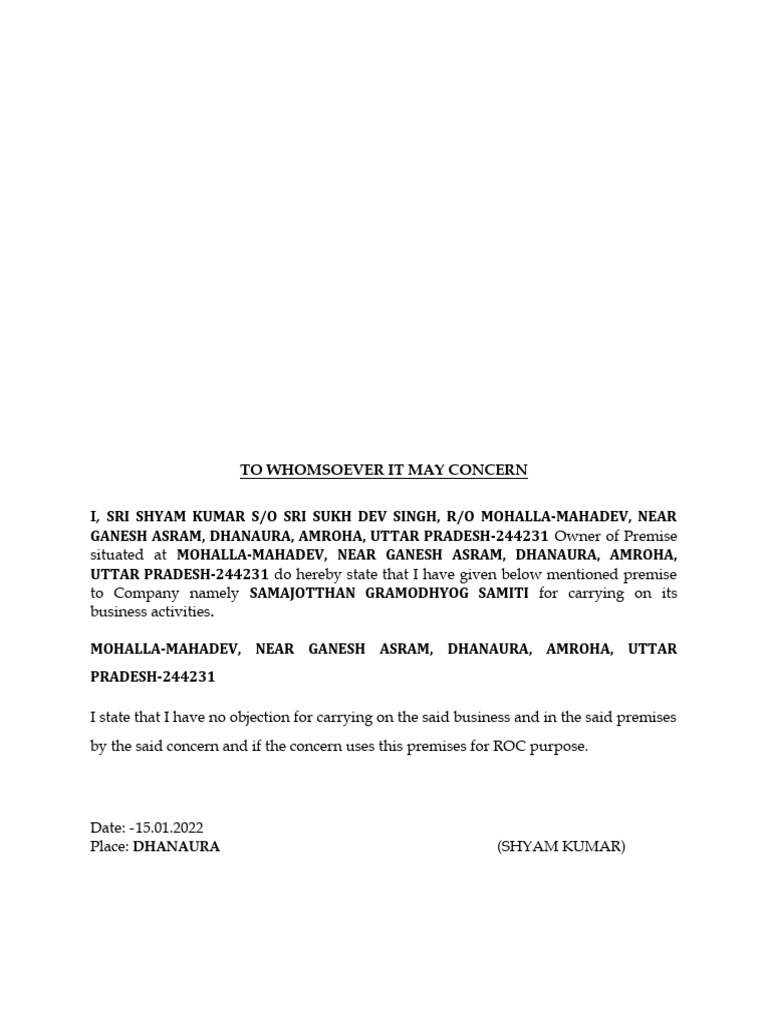 TO WHOMSOEVER IT MAY CONCERN

I, SRI SHYAM KUMAR S/O SRI SUKH DEV SINGH, R/O MOHALLA-MAHADEV, NEAR GANESH ASRAM, DHANAURA, AMROHA, UTTAR PRADESH-244231 Owner of Premise situated at MOHALLA-MAHADEV, NEAR GANESH ASRAM, DHANAURA, AMROHA, UTTAR PRADESH-244231 do hereby state that I have given below mentioned premise to Company namely SAMAJOTTHAN GRAMODHYOG SAMITI for carrying on its business activities.

MOHALLA-MAHADEV, NEAR GANESH ASRAM, DHANAURA, AMROHA, UTTAR PRADESH-244231

I state that I have no objection for carrying on the said business and in the said premises by the said concern and if the concern uses this premises for ROC purpose.

Date: -15.01.2022
Place: DHANAURA

(SHYAM KUMAR)